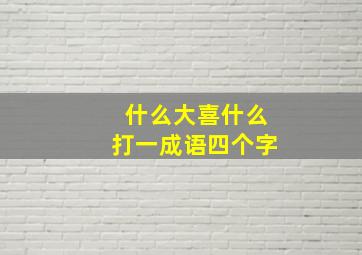 什么大喜什么
打一成语四个字